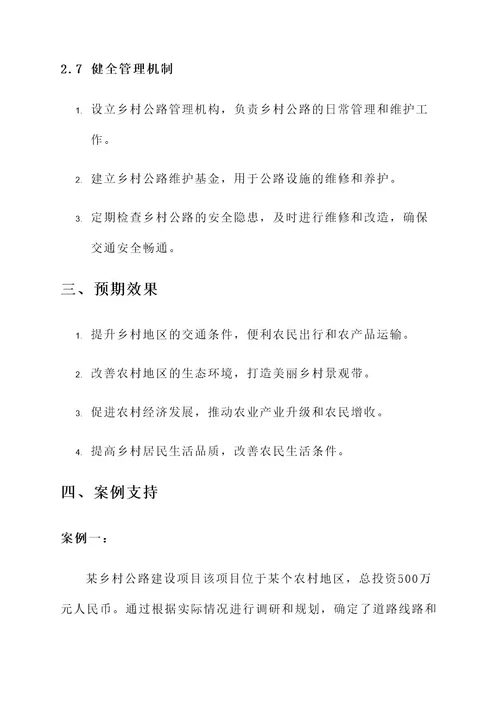 2.7 健全管理机制

1. 设立乡村公路管理机构，负责乡村公路的日常管理和维护工作。

2. 建立乡村公路维护基金，用于公路设施的维修和养护。

3. 定期检查乡村公路的安全隐患，及时进行维修和改造，确保交通安全畅通。

三、预期效果

1. 提升乡村地区的交通条件，便利农民出行和农产品运输。

2. 改善农村地区的生态环境，打造美丽乡村景观带。

3. 促进农村经济发展，推动农业产业升级和农民增收。

4. 提高乡村居民生活品质，改善农民生活条件。

四、案例支持

案例一：

某乡村公路建设项目该项目位于某个农村地区，总投资500万元人民币。通过根据实际情况进行调研和规划，确定了道路线路和